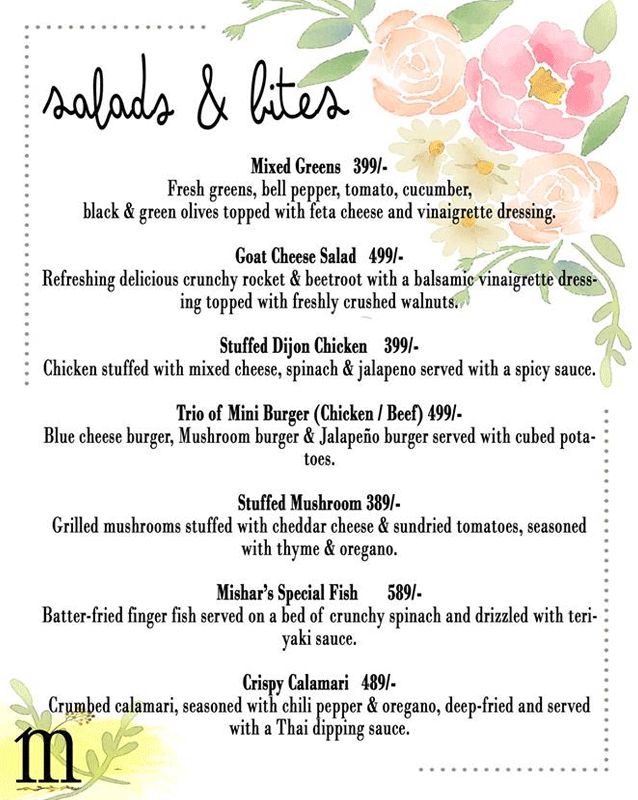 salads & bites

Mixed Greens 399/-
Fresh greens, bell pepper, tomato, cucumber, black & green olives topped with feta cheese and vinaigrette dressing.

Goat Cheese Salad 499/-
Refreshing delicious crunchy rocket & beetroot with a balsamic vinaigrette dressing topped with freshly crushed walnuts.

Stuffed Dijon Chicken 399/-
Chicken stuffed with mixed cheese, spinach & jalapeno served with a spicy sauce.

Trio of Mini Burger (Chicken / Beef) 499/-
Blue cheese burger, Mushroom burger & Jalapeño burger served with cubed potatoes.

Stuffed Mushroom 389/-
Grilled mushrooms stuffed with cheddar cheese & sundried tomatoes, seasoned with thyme & oregano.

Mishar's Special Fish 589/-
Batter-fried finger fish served on a bed of crunchy spinach and drizzled with teriyaki sauce.

Crispy Calamari 489/-
Crumbed calamari, seasoned with chili pepper & oregano, deep-fried and served with a Thai dipping sauce.

m